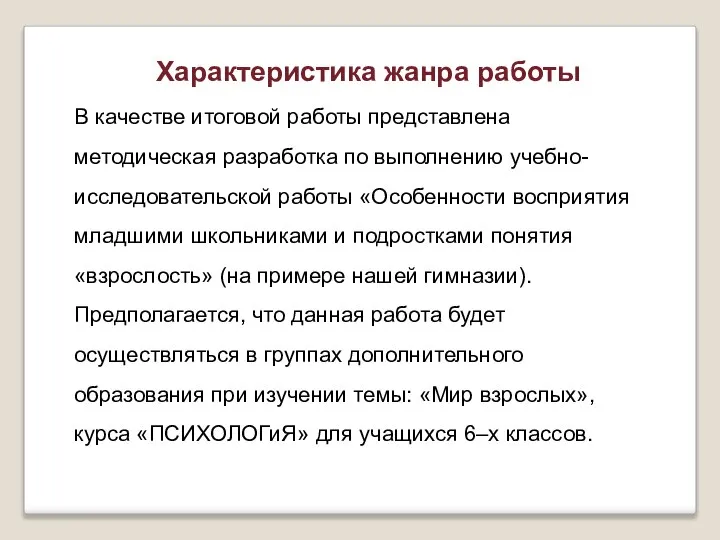 Характеристика жанра работы

В качестве итоговой работы представлена методическая разработка по выполнению учебно-исследовательской работы «Особенности восприятия младшими школьниками и подростками понятия «взрослость» (на примере нашей гимназии). Предполагается, что данная работа будет осуществляться в группах дополнительного образования при изучении темы: «Мир взрослых», курса «ПСИХОЛОГиЯ» для учащихся 6–х классов.